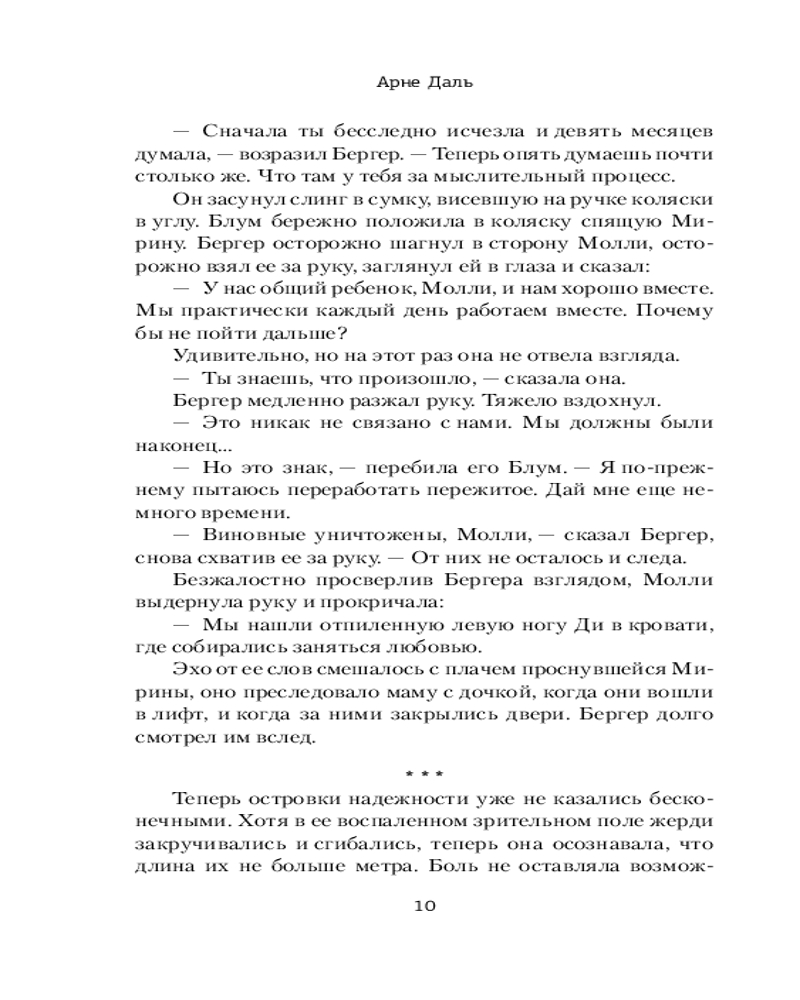 Арне Даль

— Сначала ты бесследно исчезла и девять месяцев думала, — возразил Бергер. — Теперь опять думаешь почти столько же. Что там у тебя за мыслительный процесс.

Он засунул слинг в сумку, висевшую на ручке коляски в углу. Блум бережно положила в коляску спящую Мирину. Бергер осторожно шагнул в сторону Молли, осторожно взял ее за руку, заглянул ей в глаза и сказал:

— У нас общий ребенок, Молли, и нам хорошо вместе. Мы практически каждый день работаем вместе. Почему бы не пойти дальше?

Удивительно, но на этот раз она не отвела взгляда.

— Ты знаешь, что произошло, — сказала она.

Бергер медленно разжал руку. Тяжело вздохнул.

— Это никак не связано с нами. Мы должны были наконец...

— Но это знак, — перебила его Блум. — Я по-прежнему пытаюсь переработать пережитое. Дай мне еще немного времени.

— Виновные уничтожены, Молли, — сказал Бергер, снова схватив ее за руку. — От них не осталось и следа.

Безжалостно просверлив Бергера взглядом, Молли выдернула руку и прокричала:

— Мы нашли отпиленную левую ногу Ди в кровати, где собирались заняться любовью.

Эхо от ее слов смешалось с плачем проснувшейся Мирины, оно преследовало маму с дочкой, когда они вошли в лифт, и когда за ними закрылись двери. Бергер долго смотрел им вслед.

* * *

Теперь островки надежности уже не казались бесконечными. Хотя в ее воспаленном зрительном поле жерди закручивались и сгибались, теперь она осознавала, что длина их не больше метра. Боль не оставляла возмож-

10